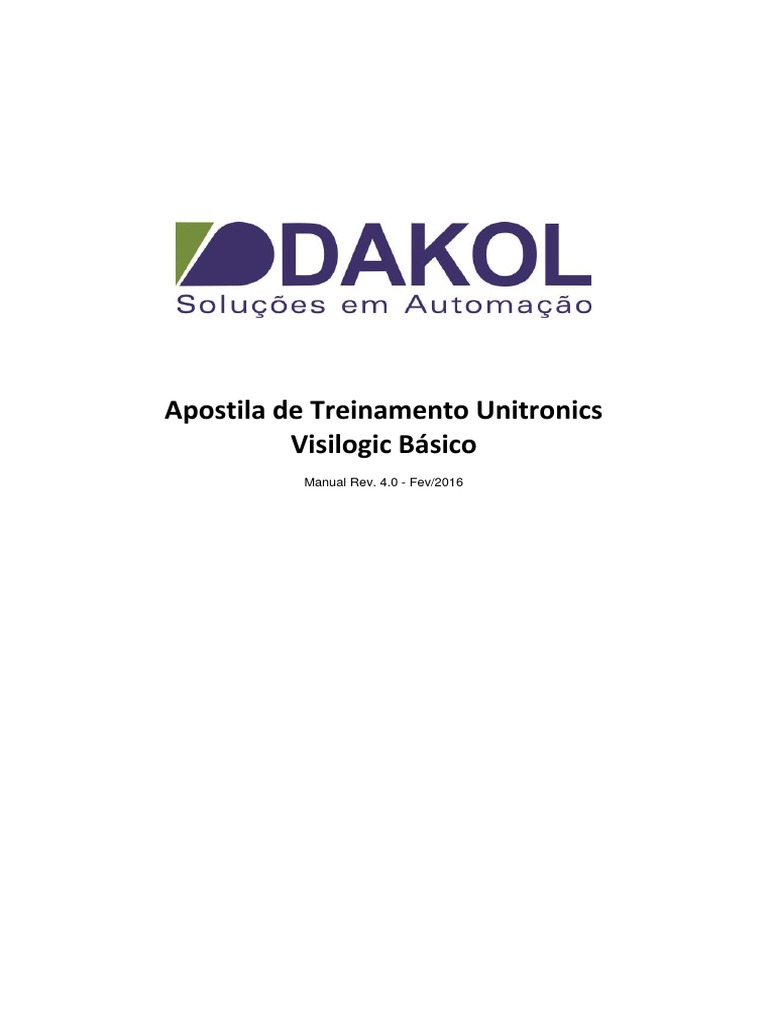 DAKOL
Soluções em Automação

Apostila de Treinamento Unitronics
Visilogic Básico

Manual Rev. 4.0 - Fev/2016